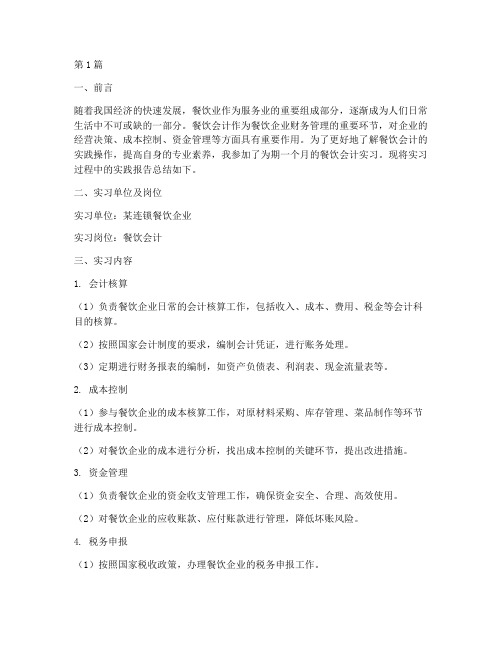 第1篇

一、前言

随着我国经济的快速发展，餐饮业作为服务业的重要组成部分，逐渐成为人们日常生活中不可或缺的一部分。餐饮会计作为餐饮企业财务管理的重要环节，对企业的经营决策、成本控制、资金管理等方面具有重要作用。为了更好地了解餐饮会计的实践操作，提高自身的专业素养，我参加了为期一个月的餐饮会计实习。现将实习过程中的实践报告总结如下。

二、实习单位及岗位

实习单位：某连锁餐饮企业

实习岗位：餐饮会计

三、实习内容

1. 会计核算

（1）负责餐饮企业日常的会计核算工作，包括收入、成本、费用、税金等会计科目的核算。

（2）按照国家会计制度的要求，编制会计凭证，进行账务处理。

（3）定期进行财务报表的编制，如资产负债表、利润表、现金流量表等。

2. 成本控制

（1）参与餐饮企业的成本核算工作，对原材料采购、库存管理、菜品制作等环节进行成本控制。

（2）对餐饮企业的成本进行分析，找出成本控制的关键环节，提出改进措施。

3. 资金管理

（1）负责餐饮企业的资金收支管理工作，确保资金安全、合理、高效使用。

（2）对餐饮企业的应收账款、应付账款进行管理，降低坏账风险。

4. 税务申报

（1）按照国家税收政策，办理餐饮企业的税务申报工作。